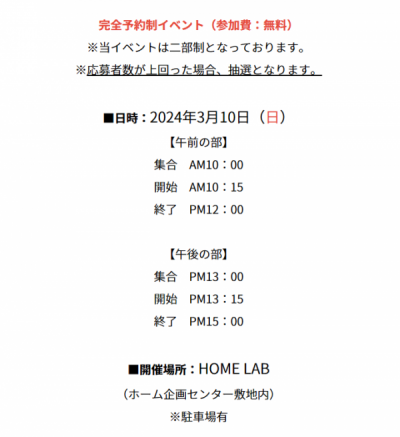 完全予約制イベント（参加費：無料）

※当イベントは二部制となっております。

※応募者数が上回った場合、抽選となります。

■日時：2024年3月10日（日）

【午前の部】

集合　AM10：00

開始　AM10：15

終了　PM12：00

【午後の部】

集合　PM13：00

開始　PM13：15

終了　PM15：00

■開催場所：HOME LAB

（ホーム企画センター敷地内）

※駐車場有